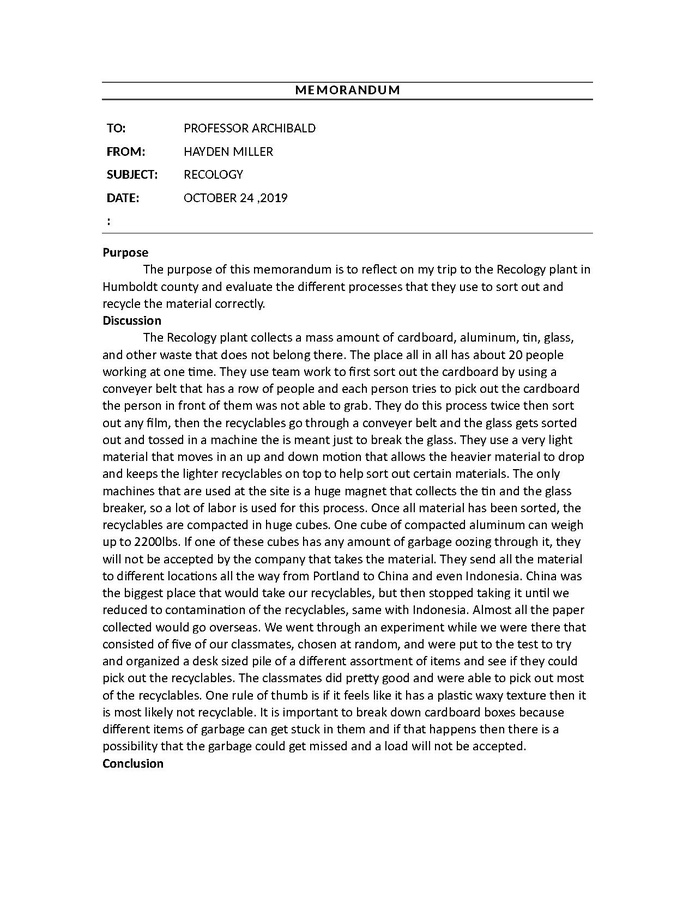 MEMORANDUM

TO: PROFESSOR ARCHIBALD
FROM: HAYDEN MILLER
SUBJECT: RECOLOGY
DATE: OCTOBER 24 ,2019
:

Purpose
The purpose of this memorandum is to reflect on my trip to the Recology plant in Humboldt county and evaluate the different processes that they use to sort out and recycle the material correctly.
Discussion
The Recology plant collects a mass amount of cardboard, aluminum, tin, glass, and other waste that does not belong there. The place all in all has about 20 people working at one time. They use team work to first sort out the cardboard by using a conveyer belt that has a row of people and each person tries to pick out the cardboard the person in front of them was not able to grab. They do this process twice then sort out any film, then the recyclables go through a conveyer belt and the glass gets sorted out and tossed in a machine the is meant just to break the glass. They use a very light material that moves in an up and down motion that allows the heavier material to drop and keeps the lighter recyclables on top to help sort out certain materials. The only machines that are used at the site is a huge magnet that collects the tin and the glass breaker, so a lot of labor is used for this process. Once all material has been sorted, the recyclables are compacted in huge cubes. One cube of compacted aluminum can weigh up to 2200lbs. If one of these cubes has any amount of garbage oozing through it, they will not be accepted by the company that takes the material. They send all the material to different locations all the way from Portland to China and even Indonesia. China was the biggest place that would take our recyclables, but then stopped taking it until we reduced to contamination of the recyclables, same with Indonesia. Almost all the paper collected would go overseas. We went through an experiment while we were there that consisted of five of our classmates, chosen at random, and were put to the test to try and organized a desk sized pile of a different assortment of items and see if they could pick out the recyclables. The classmates did pretty good and were able to pick out most of the recyclables. One rule of thumb is if it feels like it has a plastic waxy texture then it is most likely not recyclable. It is important to break down cardboard boxes because different items of garbage can get stuck in them and if that happens then there is a possibility that the garbage could get missed and a load will not be accepted.
Conclusion